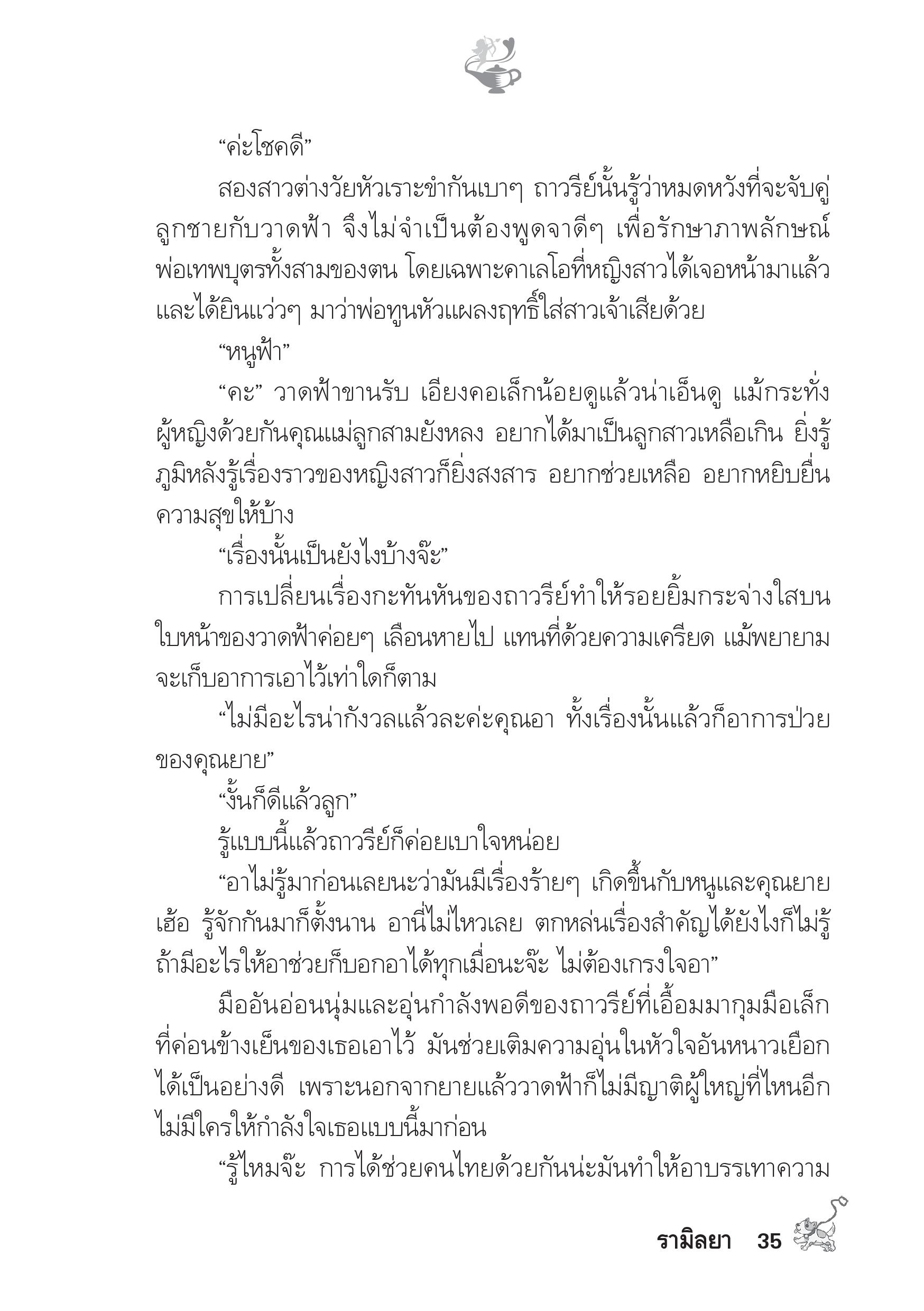 “ค่ะโชคดี”

สองสาวต่างวัยหัวเราะขำกันเบาๆ ถาวรีย์นั้นรู้ว่าหมดหวังที่จะจับคู่ลูกชายกับวาดฟ้า จึงไม่จำเป็นต้องพูดจาดีๆ เพื่อรักษาภาพลักษณ์พ่อเทพบุตรทั้งสามของตน โดยเฉพาะคาเลโอที่หญิงสาวได้เจอหน้ามาแล้ว และได้ยินแว่วๆ มาว่าพ่อทูนหัวแผลงฤทธิ์ใส่สาวเจ้าเสียด้วย

“หนูฟ้า”

“คะ” วาดฟ้าขานรับ เอียงคอเล็กน้อยดูแล้วน่าเอ็นดู แม้กระทั่งผู้หญิงด้วยกันคุณแม่ลูกสามยังหลง อยากได้มาเป็นลูกสาวเหลือเกิน ยิ่งรู้ภูมิหลังรู้เรื่องราวของหญิงสาวก็ยิ่งสงสาร อยากช่วยเหลือ อยากหยิบยื่นความสุขให้บ้าง

“เรื่องนั้นเป็นยังไงบ้างจ๊ะ”

การเปลี่ยนเรื่องกะทันหันของถาวรีย์ทำให้รอยยิ้มกระจ่างใสบนใบหน้าของวาดฟ้าค่อยๆ เลือนหายไป แทนที่ด้วยความเครียด แม้พยายามจะเก็บอาการเอาไว้เท่าใดก็ตาม

“ไม่มีอะไรน่ากังวลแล้วละค่ะคุณอา ทั้งเรื่องนั้นแล้วก็อาการป่วยของคุณยาย”

“งั้นก็ดีแล้วลูก”

รู้แบบนี้แล้วถาวรีย์ก็ค่อยเบาใจหน่อย

“อาไม่รู้มาก่อนเลยนะว่ามันมีเรื่องร้ายๆ เกิดขึ้นกับหนูและคุณยาย เฮ้อ รู้จักกันมาก็ตั้งนาน อานี่ไม่ไหวเลย ตกหล่นเรื่องสำคัญได้ยังไงก็ไม่รู้ ถ้ามีอะไรให้อาช่วยก็บอกอาได้ทุกเมื่อนะจ๊ะ ไม่ต้องเกรงใจอา”

มืออันอ่อนนุ่มและอุ่นกำลังพอดีของถาวรีย์ที่เอื้อมมากุมมือเล็กที่ค่อนข้างเย็นของเธอเอาไว้ มันช่วยเติมความอุ่นในหัวใจอันหนาวเยือกได้เป็นอย่างดี เพราะนอกจากยายแล้ววาดฟ้าก็ไม่มีญาติผู้ใหญ่ที่ไหนอีก ไม่มีใครให้กำลังใจเธอแบบนี้มาก่อน

“รู้ไหมจ๊ะ การได้ช่วยคนไทยด้วยกันน่ะมันทำให้อาบรรเทาความ

รามิลยา 35